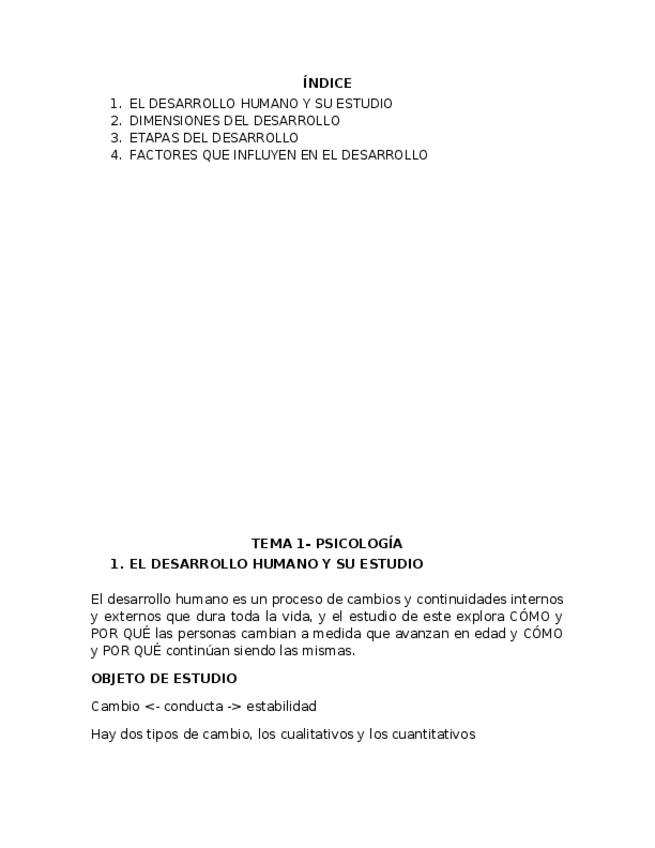 ÍNDICE

1. EL DESARROLLO HUMANO Y SU ESTUDIO
2. DIMENSIONES DEL DESARROLLO
3. ETAPAS DEL DESARROLLO
4. FACTORES QUE INFLUYEN EN EL DESARROLLO

TEMA 1- PSICOLOGÍA

1. EL DESARROLLO HUMANO Y SU ESTUDIO

El desarrollo humano es un proceso de cambios y continuidades internos y externos que dura toda la vida, y el estudio de este explora CÓMO y POR QUÉ las personas cambian a medida que avanzan en edad y CÓMO y POR QUÉ continúan siendo las mismas.

OBJETO DE ESTUDIO

Cambio <- conducta -> estabilidad

Hay dos tipos de cambio, los cualitativos y los cuantitativos